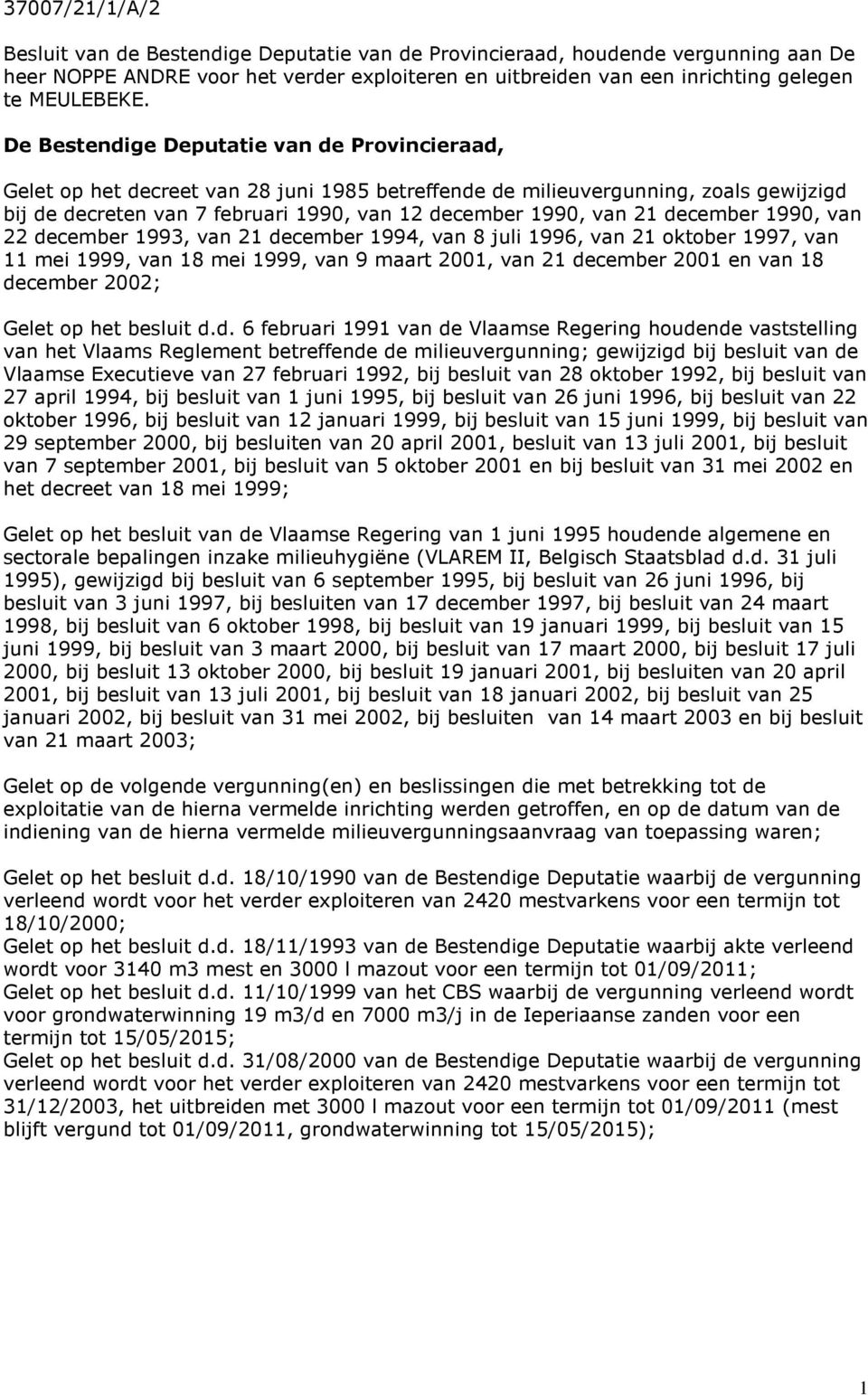 37007/21/1/A/2

Besluit van de Bestendige Deputatie van de Provincieraad, houdende vergunning aan De heer NOPPE ANDRE voor het verder exploiteren en uitbreiden van een inrichting gelegen te MEULEBEKE.

De Bestendige Deputatie van de Provincieraad,

Gelet op het decreet van 28 juni 1985 betreffende de milieuvergunning, zoals gewijzigd bij de decreten van 7 februari 1990, van 12 december 1990, van 21 december 1990, van 22 december 1993, van 21 december 1994, van 8 juli 1996, van 21 oktober 1997, van 11 mei 1999, van 18 mei 1999, van 9 maart 2001, van 21 december 2001 en van 18 december 2002;

Gelet op het besluit d.d. 6 februari 1991 van de Vlaamse Regering houdende vaststelling van het Vlaams Reglement betreffende de milieuvergunning; gewijzigd bij besluit van de Vlaamse Executieve van 27 februari 1992, bij besluit van 28 oktober 1992, bij besluit van 27 april 1994, bij besluit van 1 juni 1995, bij besluit van 26 juni 1996, bij besluit van 22 oktober 1996, bij besluit van 12 januari 1999, bij besluit van 15 juni 1999, bij besluit van 29 september 2000, bij besluiten van 20 april 2001, besluit van 13 juli 2001, bij besluit van 7 september 2001, bij besluit van 5 oktober 2001 en bij besluit van 31 mei 2002 en het decreet van 18 mei 1999;

Gelet op het besluit van de Vlaamse Regering van 1 juni 1995 houdende algemene en sectorale bepalingen inzake milieuhygiëne (VLAREM II, Belgisch Staatsblad d.d. 31 juli 1995), gewijzigd bij besluit van 6 september 1995, bij besluit van 26 juni 1996, bij besluit van 3 juni 1997, bij besluiten van 17 december 1997, bij besluit van 24 maart 1998, bij besluit van 6 oktober 1998, bij besluit van 19 januari 1999, bij besluit van 15 juni 1999, bij besluit van 3 maart 2000, bij besluit van 17 maart 2000, bij besluit 17 juli 2000, bij besluit 13 oktober 2000, bij besluit 19 januari 2001, bij besluiten van 20 april 2001, bij besluit van 13 juli 2001, bij besluit van 18 januari 2002, bij besluit van 25 januari 2002, bij besluit van 31 mei 2002, bij besluiten van 14 maart 2003 en bij besluit van 21 maart 2003;

Gelet op de volgende vergunning(en) en beslissingen die met betrekking tot de exploitatie van de hierna vermelde inrichting werden getroffen, en op de datum van de indiening van de hierna vermelde milieuvergunningsaanvraag van toepassing waren;

Gelet op het besluit d.d. 18/10/1990 van de Bestendige Deputatie waarbij de vergunning verleend wordt voor het verder exploiteren van 2420 mestvarkens voor een termijn tot 18/10/2000;
Gelet op het besluit d.d. 18/11/1993 van de Bestendige Deputatie waarbij akte verleend wordt voor 3140 m3 mest en 3000 l mazout voor een termijn tot 01/09/2011;
Gelet op het besluit d.d. 11/10/1999 van het CBS waarbij de vergunning verleend wordt voor grondwaterwinning 19 m3/d en 7000 m3/j in de Ieperiaanse zanden voor een termijn tot 15/05/2015;
Gelet op het besluit d.d. 31/08/2000 van de Bestendige Deputatie waarbij de vergunning verleend wordt voor het verder exploiteren van 2420 mestvarkens voor een termijn tot 31/12/2003, het uitbreiden met 3000 l mazout voor een termijn tot 01/09/2011 (mest blijft vergund tot 01/09/2011, grondwaterwinning tot 15/05/2015);

1